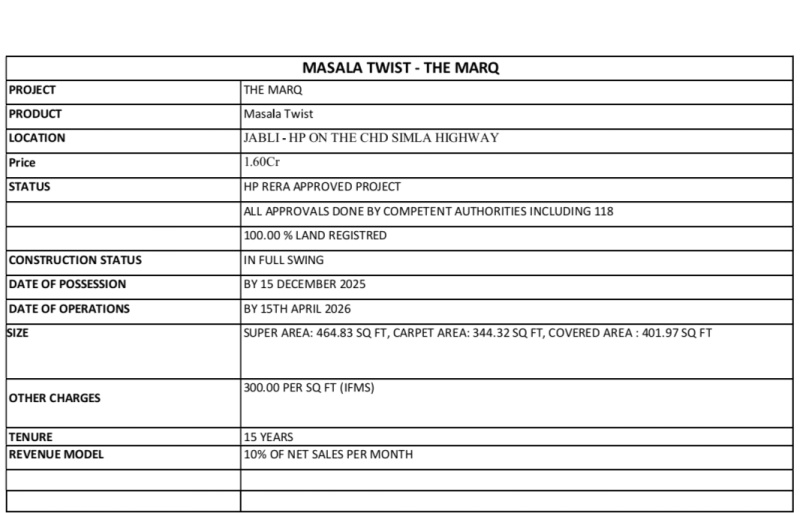 | MASALA TWIST - THE MARQ | |
|---|---|
| PROJECT | THE MARQ |
| PRODUCT | Masala Twist |
| LOCATION | JABLI - HP ON THE CHD SIMLA HIGHWAY |
| Price | 1.60Cr |
| STATUS | HP RERA APPROVED PROJECT |
| | ALL APPROVALS DONE BY COMPETENT AUTHORITIES INCLUDING 118 |
| | 100.00 % LAND REGISTRED |
| CONSTRUCTION STATUS | IN FULL SWING |
| DATE OF POSSESSION | BY 15 DECEMBER 2025 |
| DATE OF OPERATIONS | BY 15TH APRIL 2026 |
| SIZE | SUPER AREA: 464.83 SQ FT, CARPET AREA: 344.32 SQ FT, COVERED AREA : 401.97 SQ FT |
| OTHER CHARGES | 300.00 PER SQ FT (IFMS) |
| TENURE | 15 YEARS |
| REVENUE MODEL | 10% OF NET SALES PER MONTH |
| | |
| | |